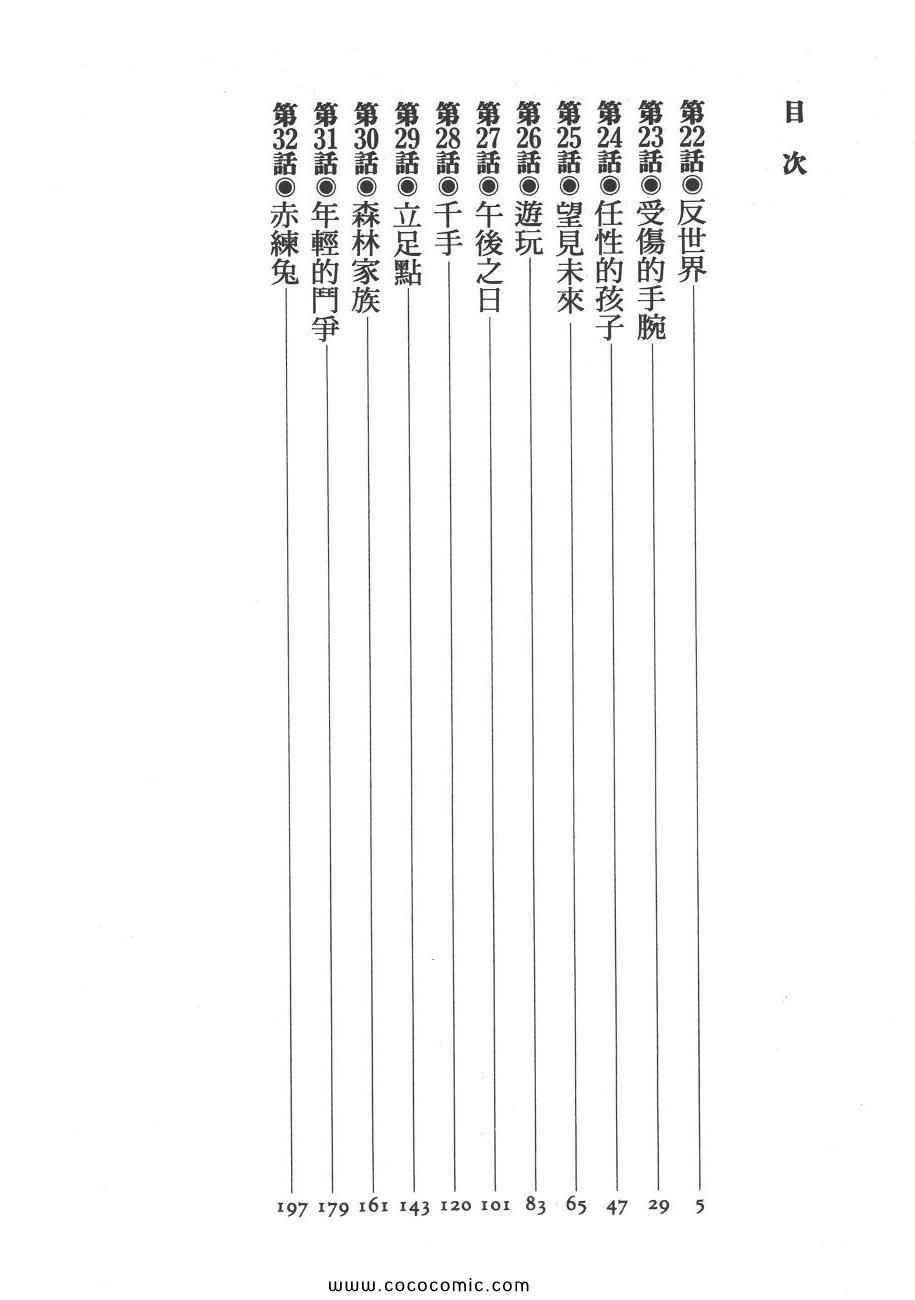 目次

第22話◉反世界 5
第23話◉受傷的手腕 29
第24話◉任性的孩子 47
第25話◉望見未來 65
第26話◉遊玩 83
第27話◉午後之日 101
第28話◉千手 120
第29話◉立足點 143
第30話◉森林家族 161
第31話◉年輕的鬥爭 179
第32話◉赤練兔 197

www.cococomic.com